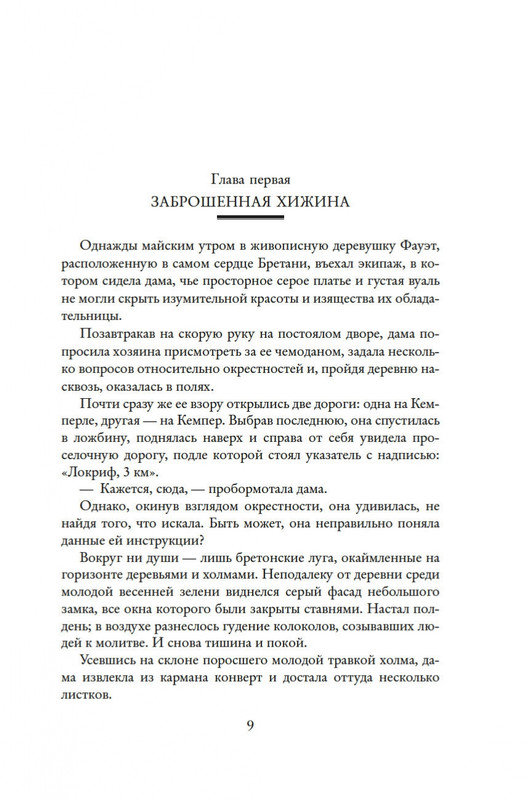 Глава первая
ЗАБРОШЕННАЯ ХИЖИНА

Однажды майским утром в живописную деревушку Фауэт, расположенную в самом сердце Бретани, въехал экипаж, в котором сидела дама, чье просторное серое платье и густая вуаль не могли скрыть изумительной красоты и изящества их обладательницы.

Позавтракав на скорую руку на постоялом дворе, дама попросила хозяина присмотреть за ее чемоданом, задала несколько вопросов относительно окрестностей и, пройдя деревню насквозь, оказалась в полях.

Почти сразу же ее взору открылись две дороги: одна на Кемперле, другая — на Кемпер. Выбрав последнюю, она спустилась в ложбину, поднялась наверх и справа от себя увидела проселочную дорогу, подле которой стоял указатель с надписью: «Локриф, 3 км».

— Кажется, сюда, — пробормотала дама.

Однако, окинув взглядом окрестности, она удивилась, не найдя того, что искала. Быть может, она неправильно поняла данные ей инструкции?

Вокруг ни души — лишь бретонские луга, окаймленные на горизонте деревьями и холмами. Неподалеку от деревни среди молодой весенней зелени виднелся серый фасад небольшого замка, все окна которого были закрыты ставнями. Настал полдень; в воздухе разнеслось гудение колоколов, созывавших людей к молитве. И снова тишина и покой.

Усевшись на склоне поросшего молодой травкой холма, дама извлекла из кармана конверт и достала оттуда несколько листков.

9